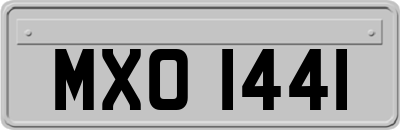 MXO 1441